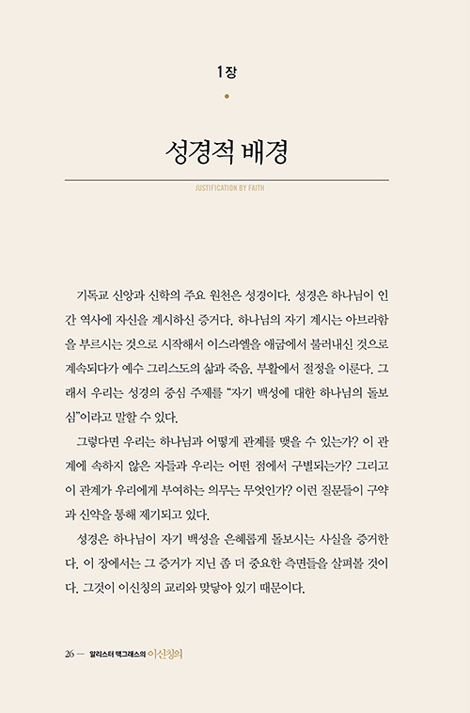 1장

성경적 배경

JUSTIFICATION BY FAITH

기독교 신앙과 신학의 주요 원천은 성경이다. 성경은 하나님이 인간 역사에 자신을 계시하신 증거다. 하나님의 자기 계시는 아브라함을 부르시는 것으로 시작해서 이스라엘을 애굽에서 불러내신 것으로 계속되다가 예수 그리스도의 삶과 죽음, 부활에서 절정을 이룬다. 그래서 우리는 성경의 중심 주제를 "자기 백성에 대한 하나님의 돌보심"이라고 말할 수 있다.

그렇다면 우리는 하나님과 어떻게 관계를 맺을 수 있는가? 이 관계에 속하지 않은 자들과 우리는 어떤 점에서 구별되는가? 그리고 이 관계가 우리에게 부여하는 의무는 무엇인가? 이런 질문들이 구약과 신약을 통해 제기되고 있다.

성경은 하나님이 자기 백성을 은혜롭게 돌보시는 사실을 증거한다. 이 장에서는 그 증거가 지닌 좀 더 중요한 측면들을 살펴볼 것이다. 그것이 이신칭의 교리와 맞닿아 있기 때문이다.

26 — 알리스터 맥그래스의 이신칭의